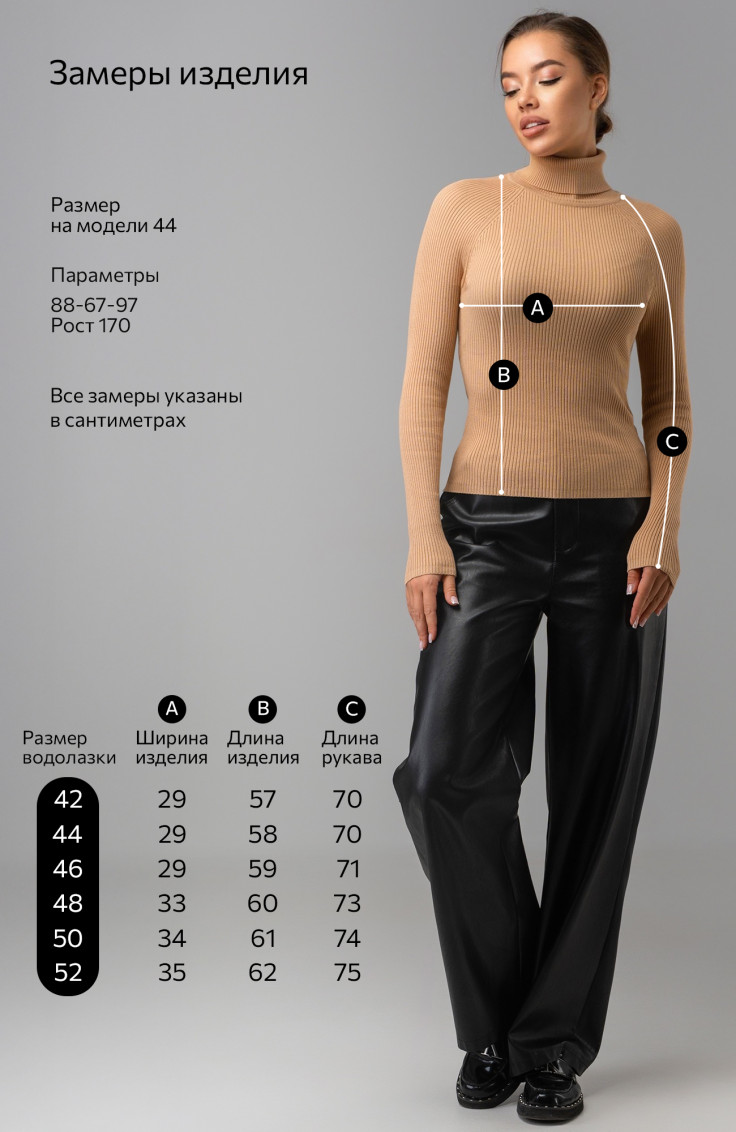 Замеры изделия

Размер
на модели 44

Параметры
88-67-97
Рост 170

Все замеры указаны в сантиметрах

A

B

C

| Размер водолазки | A Ширина изделия | B Длина изделия | C Длина рукава |
|---|---|---|---|
| 42 | 29 | 57 | 70 |
| 44 | 29 | 58 | 70 |
| 46 | 29 | 59 | 71 |
| 48 | 33 | 60 | 73 |
| 50 | 34 | 61 | 74 |
| 52 | 35 | 62 | 75 |